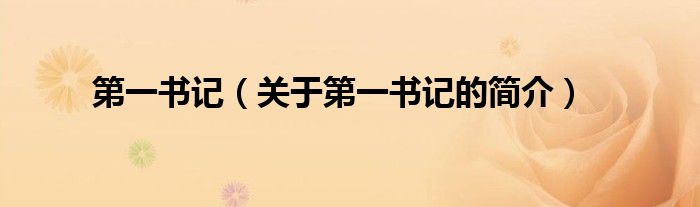 第一书记（关于第一书记的简介）